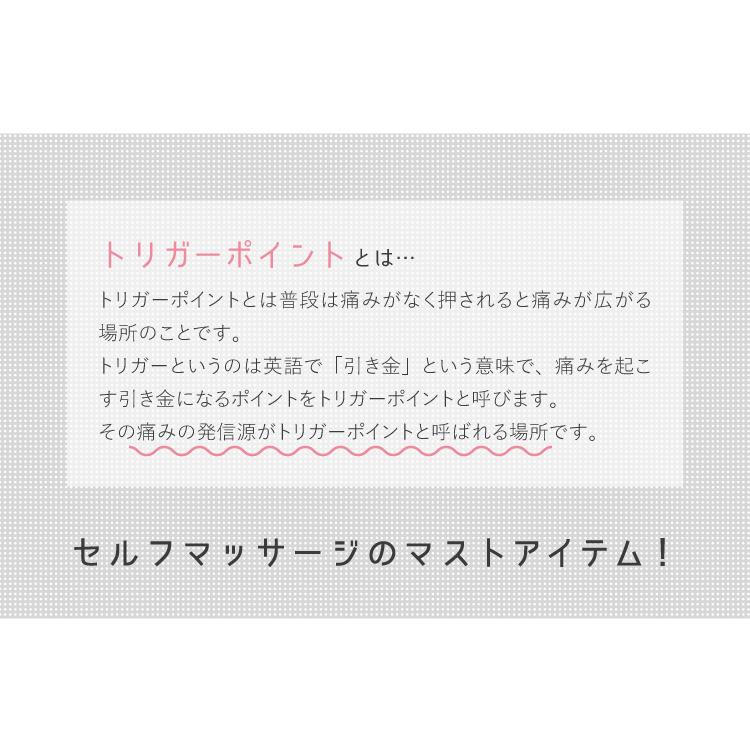 トリガーポイントとは…

トリガーポイントとは普段は痛みがなく押されると痛みが広がる場所のことです。
トリガーというのは英語で「引き金」という意味で、痛みを起こす引き金になるポイントをトリガーポイントと呼びます。
その痛みの発信源がトリガーポイントと呼ばれる場所です。

セルフマッサージのマストアイテム！